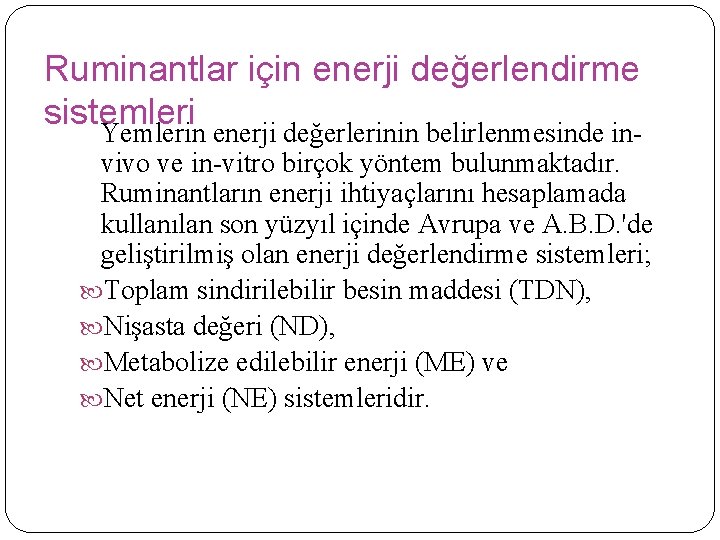 Ruminantlar için enerji değerlendirme sistemleri

Yemlerin enerji değerlerinin belirlenmesinde in-vivo ve in-vitro birçok yöntem bulunmaktadır. Ruminantların enerji ihtiyaçlarını hesaplamada kullanılan son yüzyıl içinde Avrupa ve A.B.D.'de geliştirilmiş olan enerji değerlendirme sistemleri;

Toplam sindirilebilir besin maddesi (TDN),

Nişasta değeri (ND),

Metabolize edilebilir enerji (ME) ve

Net enerji (NE) sistemleridir.